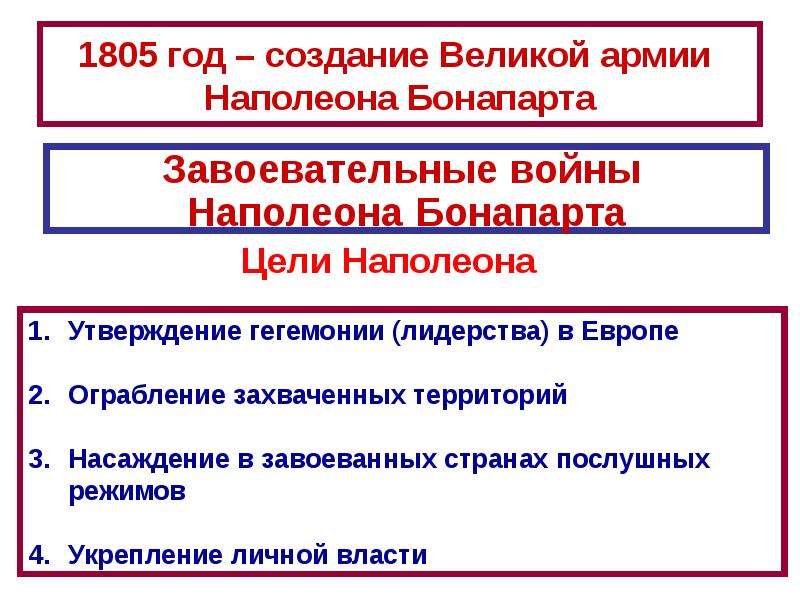 1805 год – создание Великой армии Наполеона Бонапарта

Завоевательные войны Наполеона Бонапарта

Цели Наполеона

1. Утверждение гегемонии (лидерства) в Европе

2. Ограбление захваченных территорий

3. Насаждение в завоеванных странах послушных режимов

4. Укрепление личной власти